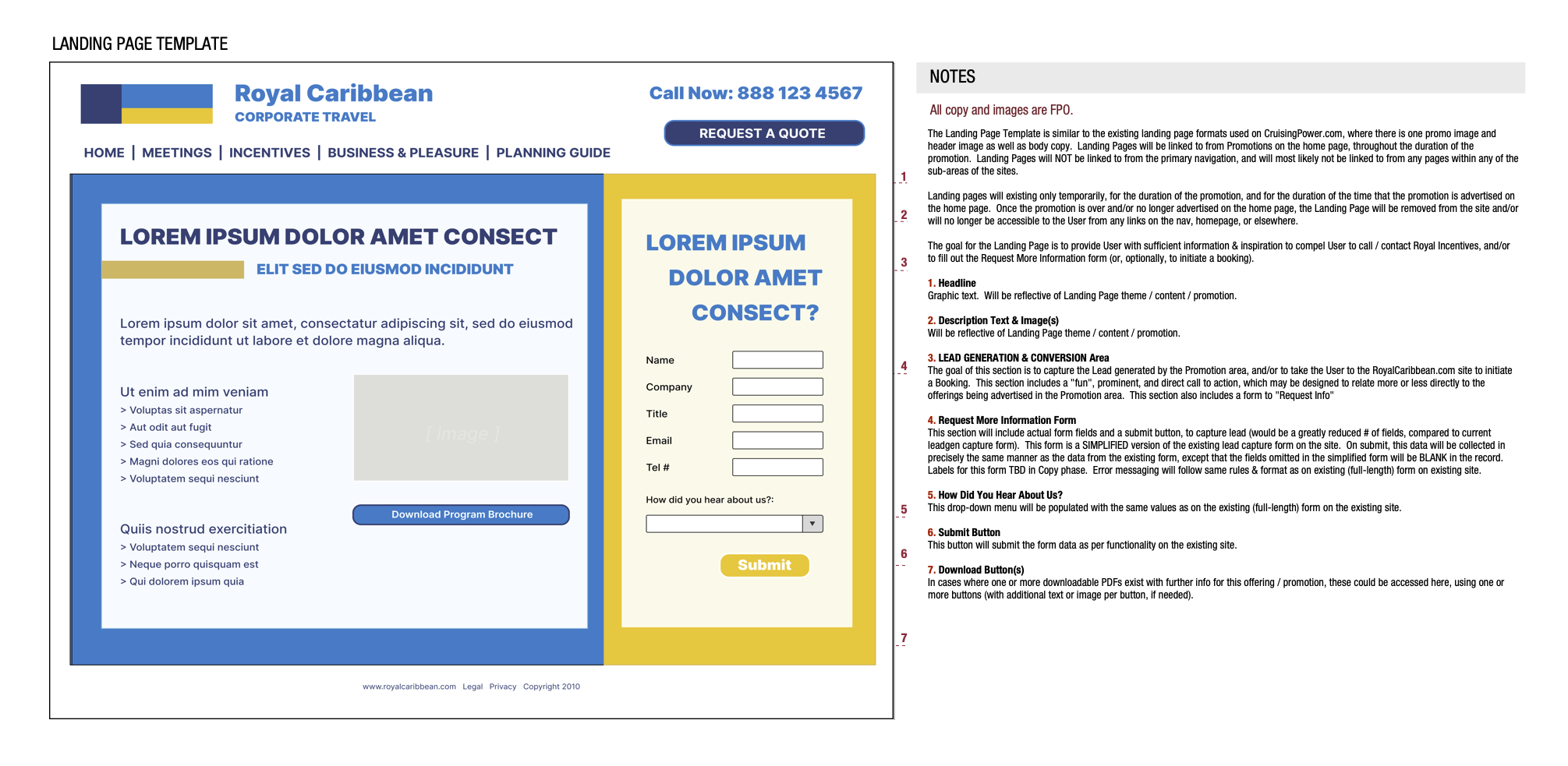 LANDING PAGE TEMPLATE

Royal Caribbean
CORPORATE TRAVEL

Call Now: 888 123 4567

REQUEST A QUOTE

HOME | MEETINGS | INCENTIVES | BUSINESS & PLEASURE | PLANNING GUIDE

LOREM IPSUM DOLOR AMET CONSECT

ELIT SED DO EIUSMOD INCIDIDUNT

Lorem ipsum dolor sit amet, consectatur adipiscing sit, sed do eiusmod tempor incididunt ut labore et dolore magna aliqua.

Ut enim ad mim veniam
> Voluptas sit aspernatur
> Aut odit aut fugit
> Sed quia consequuntur
> Magni dolores eos qui ratione
> Voluptatem sequi nesciunt

[ image ]

Download Program Brochure

Quiis nostrud exercitiation
> Voluptatem sequi nesciunt
> Neque porro quisquam est
> Qui dolorem ipsum quia

LOREM IPSUM DOLOR AMET CONSECT?

Name
Company
Title
Email
Tel #

How did you hear about us?:

Submit

www.royalcaribbean.com Legal Privacy Copyright 2010

1
2
3
4
5
6
7

NOTES

All copy and images are FPO.

The Landing Page Template is similar to the existing landing page formats used on CruisingPower.com, where there is one promo image and header image as well as body copy. Landing Pages will be linked to from Promotions on the home page, throughout the duration of the promotion. Landing Pages will NOT be linked to from the primary navigation, and will most likely not be linked to from any pages within any of the sub-areas of the sites.

Landing pages will existing only temporarily, for the duration of the promotion, and for the duration of the time that the promotion is advertised on the home page. Once the promotion is over and/or no longer advertised on the home page, the Landing Page will be removed from the site and/or will no longer be accessible to the User from any links on the nav, homepage, or elsewhere.

The goal for the Landing Page is to provide User with sufficient information & inspiration to compel User to call / contact Royal Incentives, and/or to fill out the Request More Information form (or, optionally, to initiate a booking).

1. Headline
Graphic text. Will be reflective of Landing Page theme / content / promotion.

2. Description Text & Image(s)
Will be reflective of Landing Page theme / content / promotion.

3. LEAD GENERATION & CONVERSION Area
The goal of this section is to capture the Lead generated by the Promotion area, and/or to take the User to the RoyalCaribbean.com site to initiate a Booking. This section includes a "fun", prominent, and direct call to action, which may be designed to relate more or less directly to the offerings being advertised in the Promotion area. This section also includes a form to "Request Info"

4. Request More Information Form
This section will include actual form fields and a submit button, to capture lead (would be a greatly reduced # of fields, compared to current leadgen capture form). This form is a SIMPLIFIED version of the existing lead capture form on the site. On submit, this data will be collected in precisely the same manner as the data from the existing form, except that the fields omitted in the simplified form will be BLANK in the record. Labels for this form TBD in Copy phase. Error messaging will follow same rules & format as on existing (full-length) form on existing site.

5. How Did You Hear About Us?
This drop-down menu will be populated with the same values as on the existing (full-length) form on the existing site.

6. Submit Button
This button will submit the form data as per functionality on the existing site.

7. Download Button(s)
In cases where one or more downloadable PDFs exist with further info for this offering / promotion, these could be accessed here, using one or more buttons (with additional text or image per button, if needed).